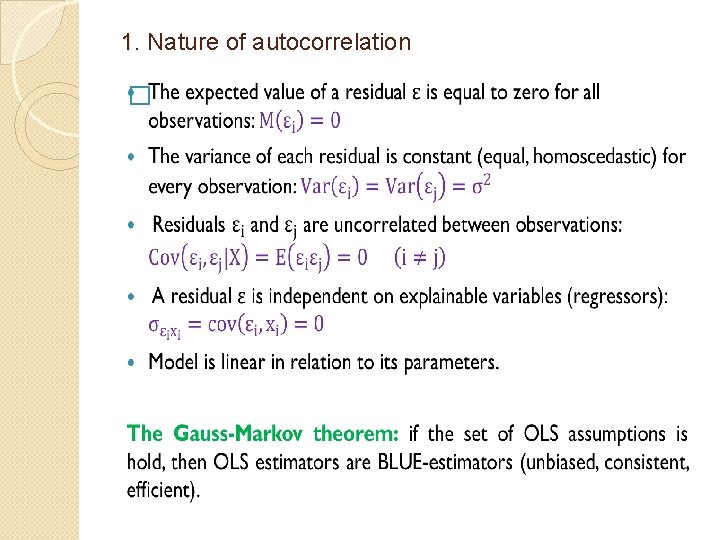 1. Nature of autocorrelation

• The expected value of a residual ε is equal to zero for all observations: $M(\varepsilon_i) = 0$

• The variance of each residual is constant (equal, homoscedastic) for every observation: $Var(\varepsilon_i) = Var(\varepsilon_j) = \sigma^2$

• Residuals $\varepsilon_i$ and $\varepsilon_j$ are uncorrelated between observations: $Cov(\varepsilon_i, \varepsilon_j|X) = E(\varepsilon_i\varepsilon_j) = 0 \quad (i \neq j)$

• A residual ε is independent on explainable variables (regressors): $\sigma_{\varepsilon_i x_i} = cov(\varepsilon_i, x_i) = 0$

• Model is linear in relation to its parameters.

The Gauss-Markov theorem: if the set of OLS assumptions is hold, then OLS estimators are BLUE-estimators (unbiased, consistent, efficient).